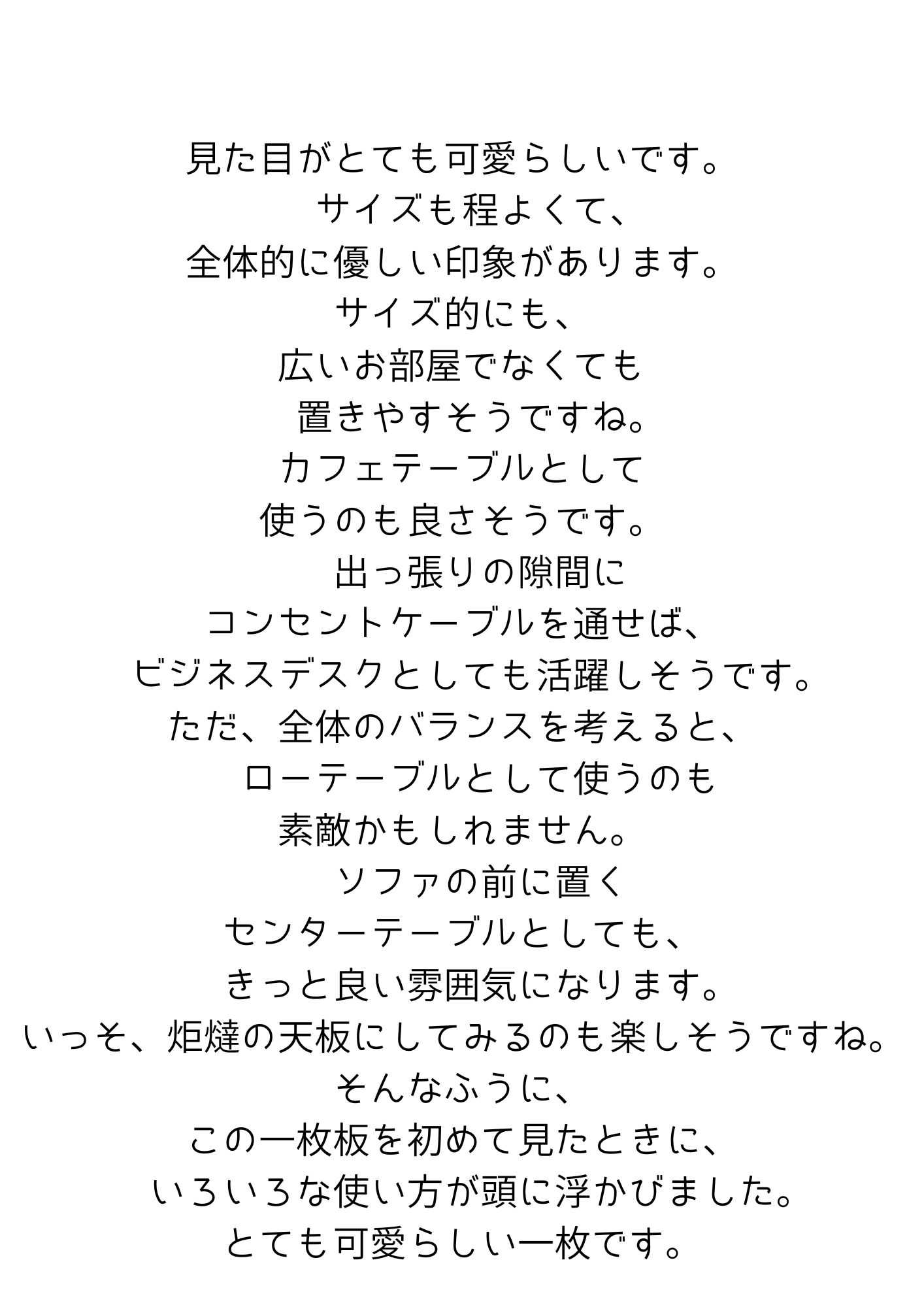 見た目がとても可愛らしいです。
サイズも程よくて、
全体的に優しい印象があります。
サイズ的にも、
広いお部屋でなくても
置きやすそうですね。
カフェテーブルとして
使うのも良さそうです。
出っ張りの隙間に
コンセントケーブルを通せば、
ビジネスデスクとしても活躍しそうです。
ただ、全体のバランスを考えると、
ローテーブルとして使うのも
素敵かもしれません。
ソファの前に置く
センターテーブルとしても、
きっと良い雰囲気になります。
いっそ、炬燵の天板にしてみるのも楽しそうですね。
そんなふうに、
この一枚板を初めて見たときに、
いろいろな使い方が頭に浮かびました。
とても可愛らしい一枚です。